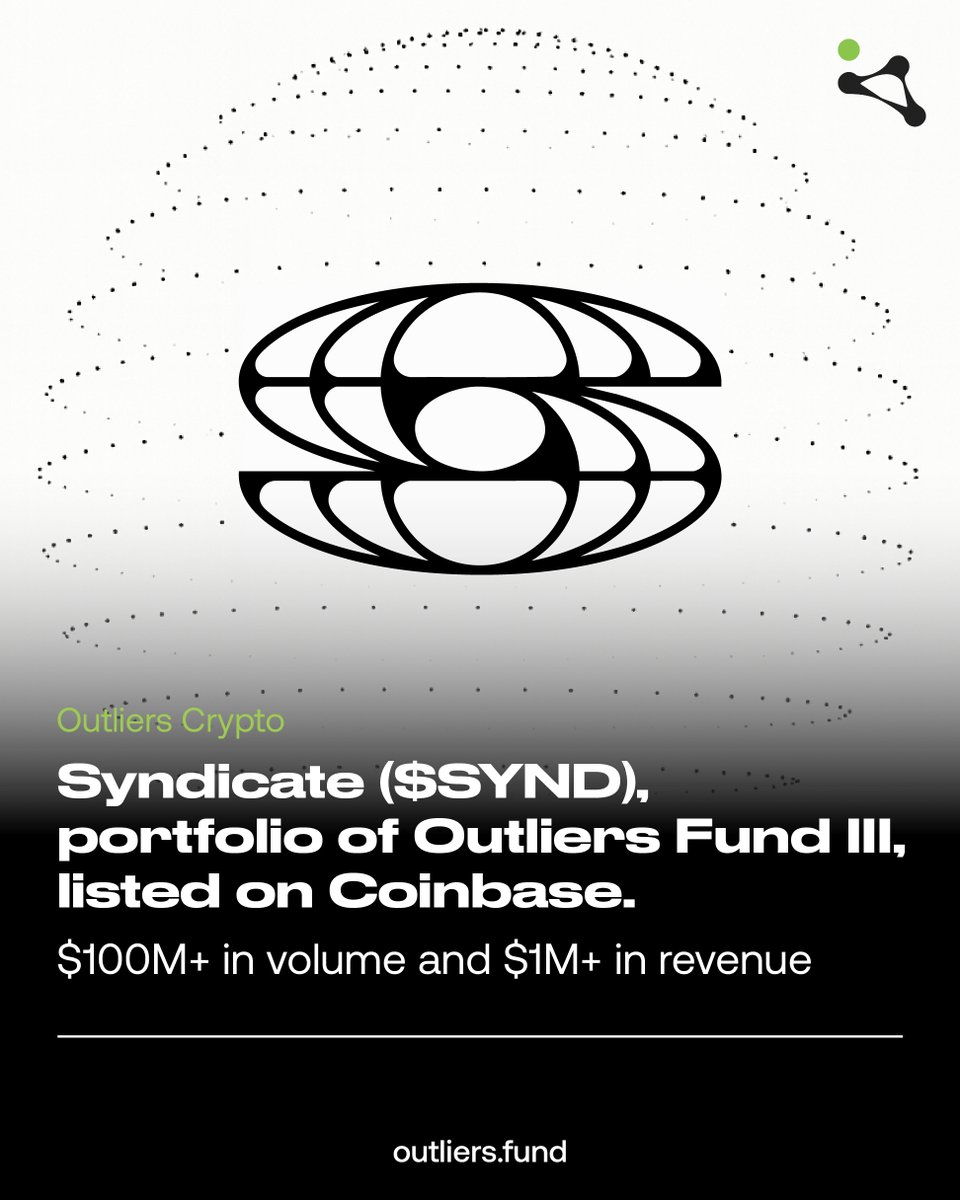 Outliers Crypto

Syndicate (\$SYND), portfolio of Outliers Fund III, listed on Coinbase.

\$100M+ in volume and \$1M+ in revenue

outliers.fund